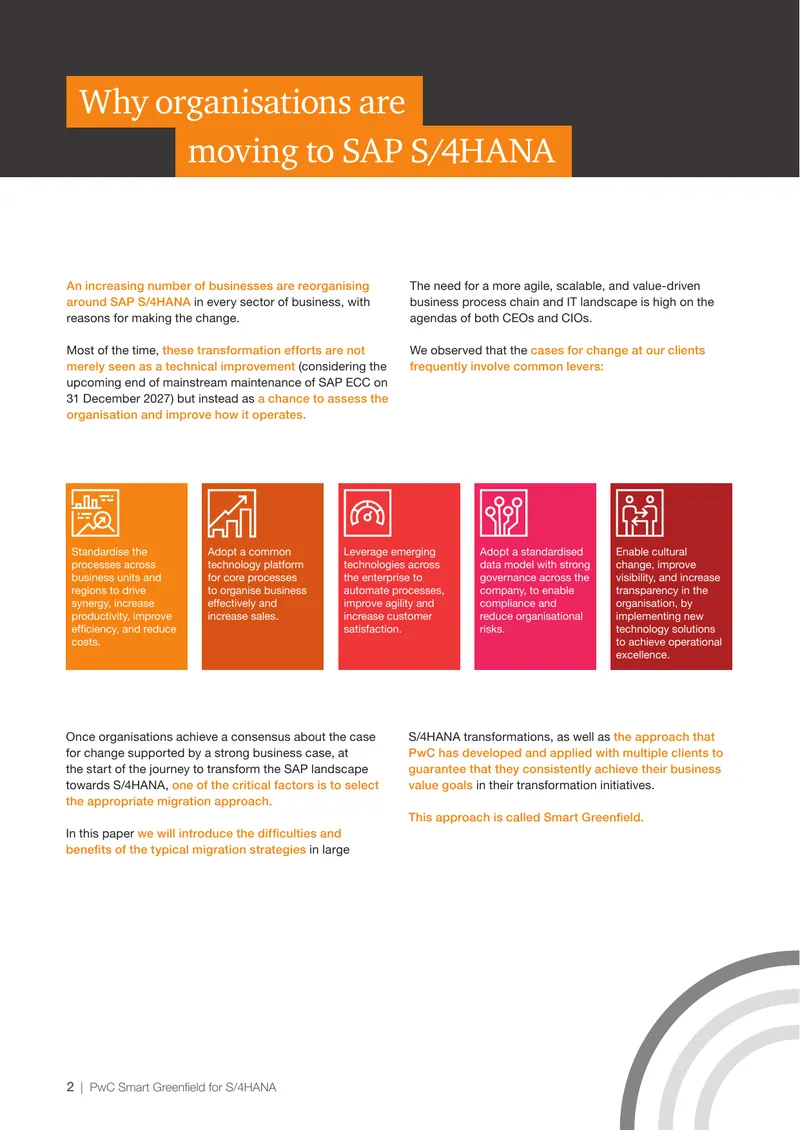 Why organisations are moving to SAP S/4HANA

An increasing number of businesses are reorganising around SAP S/4HANA in every sector of business, with reasons for making the change.

Most of the time, these transformation efforts are not merely seen as a technical improvement (considering the upcoming end of mainstream maintenance of SAP ECC on 31 December 2027) but instead as a chance to assess the organisation and improve how it operates.

The need for a more agile, scalable, and value-driven business process chain and IT landscape is high on the agendas of both CEOs and CIOs.

We observed that the cases for change at our clients frequently involve common levers:

Standardise the processes across business units and regions to drive synergy, increase productivity, improve efficiency, and reduce costs.

Adopt a common technology platform for core processes to organise business effectively and increase sales.

Leverage emerging technologies across the enterprise to automate processes, improve agility and increase customer satisfaction.

Adopt a standardised data model with strong governance across the company, to enable compliance and reduce organisational risks.

Enable cultural change, improve visibility, and increase transparency in the organisation, by implementing new technology solutions to achieve operational excellence.

Once organisations achieve a consensus about the case for change supported by a strong business case, at the start of the journey to transform the SAP landscape towards S/4HANA, one of the critical factors is to select the appropriate migration approach.

In this paper we will introduce the difficulties and benefits of the typical migration strategies in large S/4HANA transformations, as well as the approach that PwC has developed and applied with multiple clients to guarantee that they consistently achieve their business value goals in their transformation initiatives.

This approach is called Smart Greenfield.

2 | PwC Smart Greenfield for S/4HANA